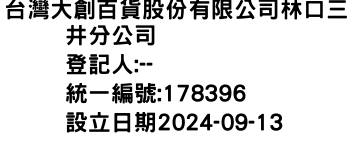 台灣大創百貨股份有限公司林口三井分公司
登記人:--
統一編號:178396
設立日期2024-09-13